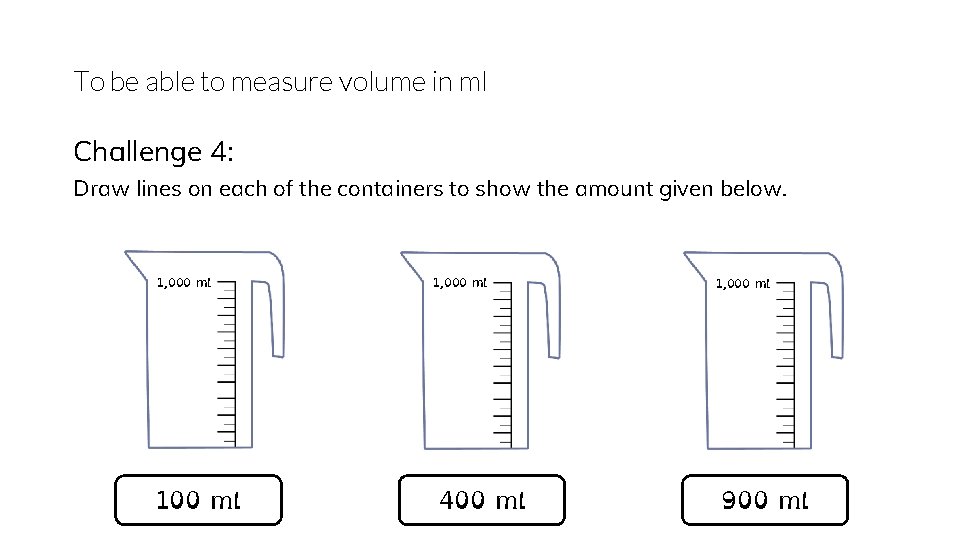 To be able to measure volume in ml

Challenge 4:

Draw lines on each of the containers to show the amount given below.

1,000 ml

1,000 ml

1,000 ml

100 ml

400 ml

900 ml